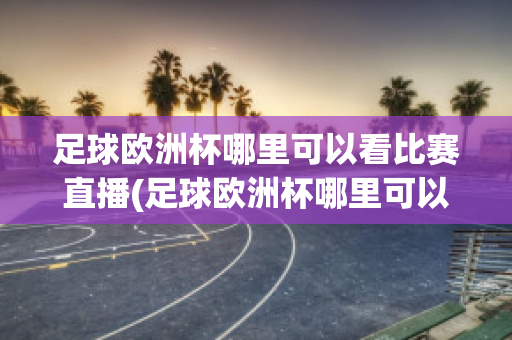 足球欧洲杯哪里可以看比赛直播(足球欧洲杯哪里可以